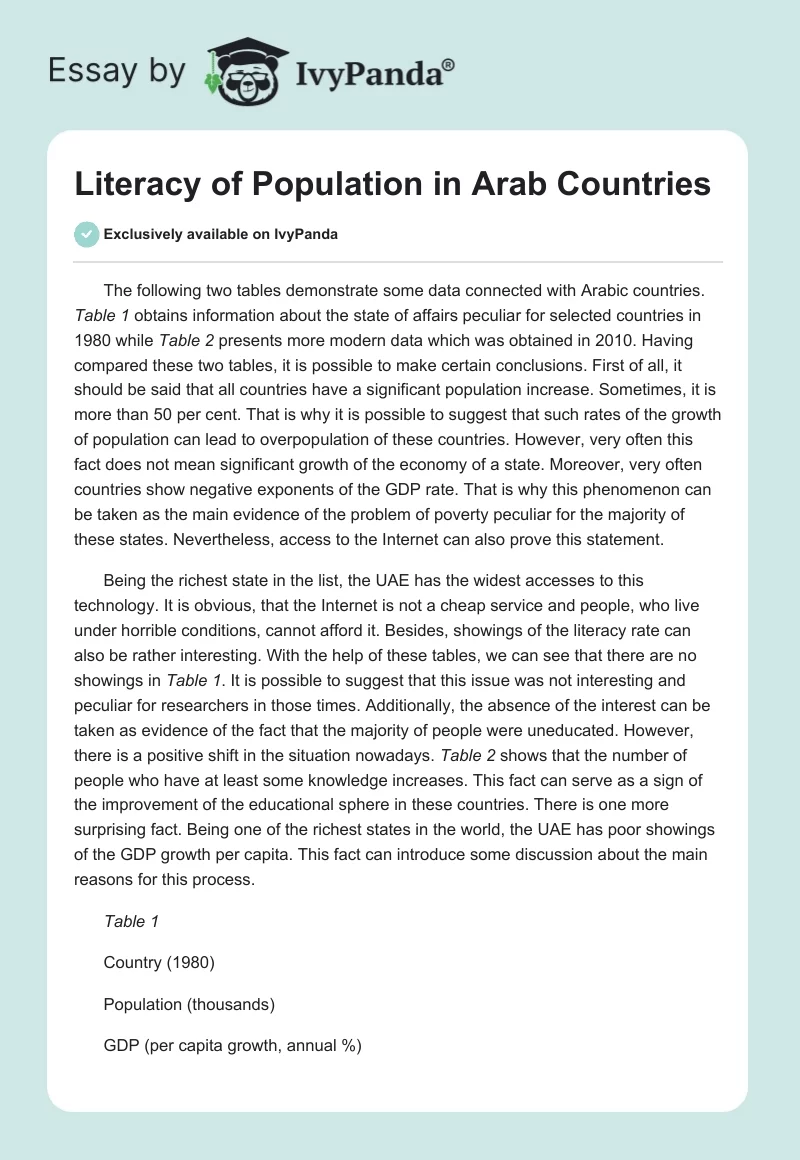 Essay by IvyPanda®

Literacy of Population in Arab Countries

Exclusively available on IvyPanda

The following two tables demonstrate some data connected with Arabic countries. Table 1 obtains information about the state of affairs peculiar for selected countries in 1980 while Table 2 presents more modern data which was obtained in 2010. Having compared these two tables, it is possible to make certain conclusions. First of all, it should be said that all countries have a significant population increase. Sometimes, it is more than 50 per cent. That is why it is possible to suggest that such rates of the growth of population can lead to overpopulation of these countries. However, very often this fact does not mean significant growth of the economy of a state. Moreover, very often countries show negative exponents of the GDP rate. That is why this phenomenon can be taken as the main evidence of the problem of poverty peculiar for the majority of these states. Nevertheless, access to the Internet can also prove this statement.

Being the richest state in the list, the UAE has the widest accesses to this technology. It is obvious, that the Internet is not a cheap service and people, who live under horrible conditions, cannot afford it. Besides, showings of the literacy rate can also be rather interesting. With the help of these tables, we can see that there are no showings in Table 1. It is possible to suggest that this issue was not interesting and peculiar for researchers in those times. Additionally, the absence of the interest can be taken as evidence of the fact that the majority of people were uneducated. However, there is a positive shift in the situation nowadays. Table 2 shows that the number of people who have at least some knowledge increases. This fact can serve as a sign of the improvement of the educational sphere in these countries. There is one more surprising fact. Being one of the richest states in the world, the UAE has poor showings of the GDP growth per capita. This fact can introduce some discussion about the main reasons for this process.

Table 1

Country (1980)

Population (thousands)

GDP (per capita growth, annual %)